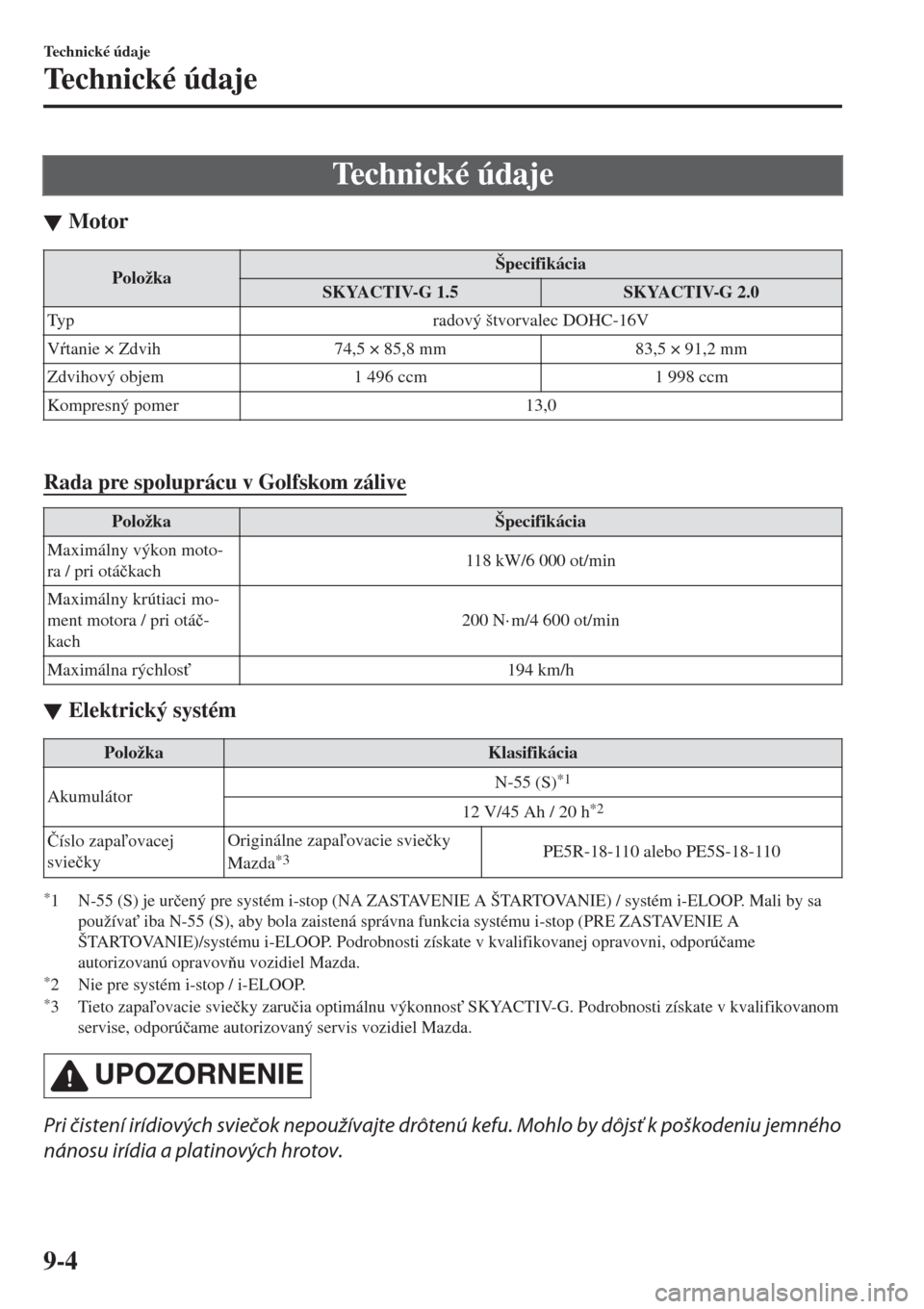 Technické údaje

Technické údaje

Technické údaje

▼ Motor

| Položka | Špecifikácia | |
|---|---|---|
| | SKYACTIV-G 1.5 | SKYACTIV-G 2.0 |
| Typ | radový štvorvalec DOHC-16V | |
| Vŕtanie × Zdvih | 74,5 × 85,8 mm | 83,5 × 91,2 mm |
| Zdvihový objem | 1 496 ccm | 1 998 ccm |
| Kompresný pomer | 13,0 | |

Rada pre spoluprácu v Golfskom zálive

| Položka | Špecifikácia |
|---|---|
| Maximálny výkon motora / pri otáčkach | 118 kW/6 000 ot/min |
| Maximálny krútiaci moment motora / pri otáčkach | 200 N·m/4 600 ot/min |
| Maximálna rýchlosť | 194 km/h |

▼ Elektrický systém

| Položka | Klasifikácia | |
|---|---|---|
| Akumulátor | N-55 (S)$^{*1}$ | |
| | 12 V/45 Ah / 20 h$^{*2}$ | |
| Číslo zapaľovacej sviečky | Originálne zapaľovacie sviečky Mazda$^{*3}$ | PE5R-18-110 alebo PE5S-18-110 |

$^{*}$1 N-55 (S) je určený pre systém i-stop (NA ZASTAVENIE A ŠTARTOVANIE) / systém i-ELOOP. Mali by sa používať iba N-55 (S), aby bola zaistená správna funkcia systému i-stop (PRE ZASTAVENIE A ŠTARTOVANIE)/systému i-ELOOP. Podrobnosti získate v kvalifikovanej opravovni, odporúčame autorizovanú opravovňu vozidiel Mazda.
$^{*}$2 Nie pre systém i-stop / i-ELOOP.
$^{*}$3 Tieto zapaľovacie sviečky zaručia optimálnu výkonnosť SKYACTIV-G. Podrobnosti získate v kvalifikovanom servise, odporúčame autorizovaný servis vozidiel Mazda.

UPOZORNENIE

Pri čistení irídiových sviečok nepoužívajte drôtenú kefu. Mohlo by dôjsť k poškodeniu jemného nánosu irídia a platinových hrotov.

9-4

carmanualsonline.info